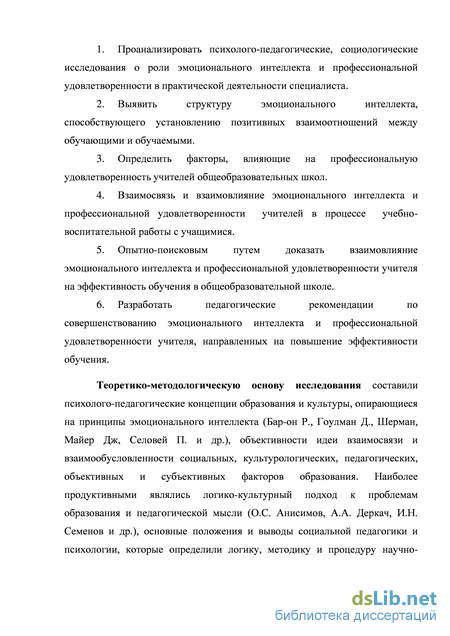 1. Проанализировать психолого-педагогические, социологические исследования о роли эмоционального интеллекта и профессиональной удовлетворенности в практической деятельности специалиста.

2. Выявить структуру эмоционального интеллекта, способствующего установлению позитивных взаимоотношений между обучающими и обучаемыми.

3. Определить факторы, влияющие на профессиональную удовлетворенность учителей общеобразовательных школ.

4. Взаимосвязь и взаимовлияние эмоционального интеллекта и профессиональной удовлетворенности учителей в процессе учебно-воспитательной работы с учащимися.

5. Опытно-поисковым путем доказать взаимовлияние эмоционального интеллекта и профессиональной удовлетворенности учителя на эффективность обучения в общеобразовательной школе.

6. Разработать педагогические рекомендации по совершенствованию эмоционального интеллекта и профессиональной удовлетворенности учителя, направленных на повышение эффективности обучения.

Теоретико-методологическую основу исследования составили психолого-педагогические концепции образования и культуры, опирающиеся на принципы эмоционального интеллекта (Бар-он Р., Гоулман Д., Шерман, Майер Дж, Селовей П. и др.), объективности идеи взаимосвязи и взаимообусловленности социальных, культурологических, педагогических, объективных и субъективных факторов образования. Наиболее продуктивными являлись логико-культурный подход к проблемам образования и педагогической мысли (О.С. Анисимов, А.А. Деркач, И.Н. Семенов и др.), основные положения и выводы социальной педагогики и психологии, которые определили логику, методику и процедуру научно-

dsLib.net
библиотека диссертаций